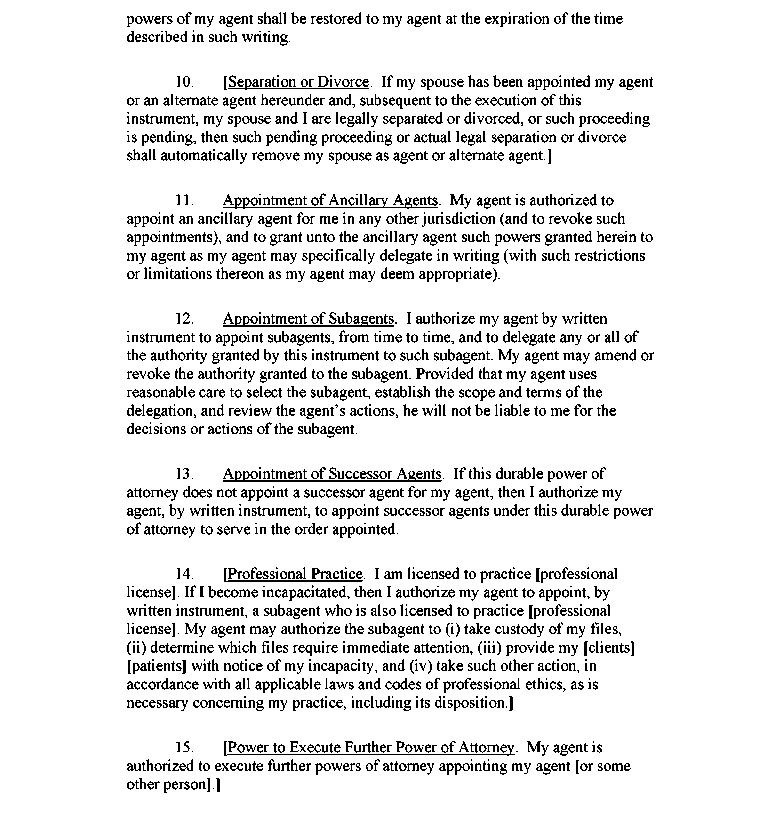 powers of my agent shall be restored to my agent at the expiration of the time described in such writing.

10. [Separation or Divorce. If my spouse has been appointed my agent or an alternate agent hereunder and, subsequent to the execution of this instrument, my spouse and I are legally separated or divorced, or such proceeding is pending, then such pending proceeding or actual legal separation or divorce shall automatically remove my spouse as agent or alternate agent.]

11. Appointment of Ancillary Agents. My agent is authorized to appoint an ancillary agent for me in any other jurisdiction (and to revoke such appointments), and to grant unto the ancillary agent such powers granted herein to my agent as my agent may specifically delegate in writing (with such restrictions or limitations thereon as my agent may deem appropriate).

12. Appointment of Subagents. I authorize my agent by written instrument to appoint subagents, from time to time, and to delegate any or all of the authority granted by this instrument to such subagent. My agent may amend or revoke the authority granted to the subagent. Provided that my agent uses reasonable care to select the subagent, establish the scope and terms of the delegation, and review the agent's actions, he will not be liable to me for the decisions or actions of the subagent.

13. Appointment of Successor Agents. If this durable power of attorney does not appoint a successor agent for my agent, then I authorize my agent, by written instrument, to appoint successor agents under this durable power of attorney to serve in the order appointed.

14. [Professional Practice. I am licensed to practice [professional license]. If I become incapacitated, then I authorize my agent to appoint, by written instrument, a subagent who is also licensed to practice [professional license]. My agent may authorize the subagent to (i) take custody of my files, (ii) determine which files require immediate attention, (iii) provide my [clients] [patients] with notice of my incapacity, and (iv) take such other action, in accordance with all applicable laws and codes of professional ethics, as is necessary concerning my practice, including its disposition.]

15. [Power to Execute Further Power of Attorney. My agent is authorized to execute further powers of attorney appointing my agent [or some other person].]